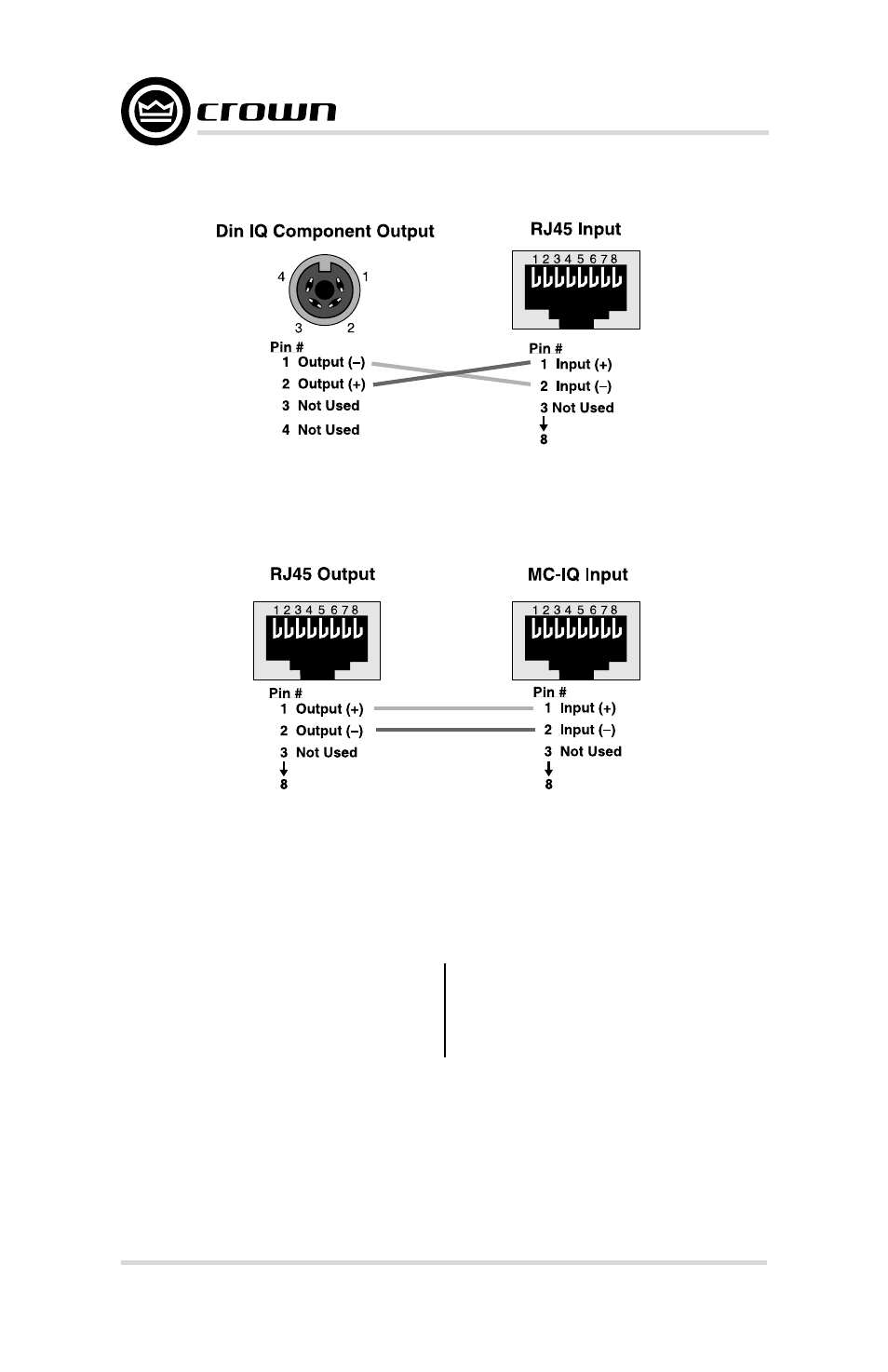 crown

Din IQ Component Output

4 1
3 2

Pin #
1 Output (–)
2 Output (+)
3 Not Used
4 Not Used

RJ45 Input

1 2 3 4 5 6 7 8

Pin #
1 Input (+)
2 Input (–)
3 Not Used
8

RJ45 Output

1 2 3 4 5 6 7 8

Pin #
1 Output (+)
2 Output (–)
3 Not Used
8

MC-IQ Input

1 2 3 4 5 6 7 8

Pin #
1 Input (+)
2 Input (–)
3 Not Used
8